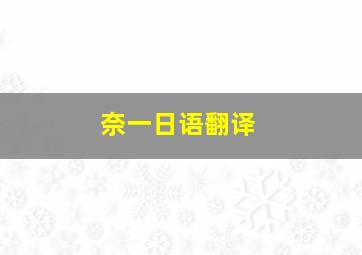 奈一日语翻译